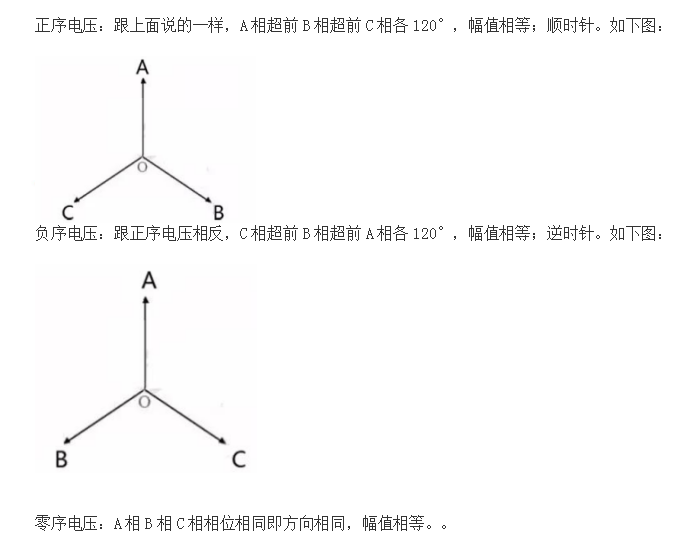 正序电压：跟上面说的一样，A相超前B相超前C相各120°，幅值相等；顺时针。如下图：

A
O
C
B

负序电压：跟正序电压相反，C相超前B相超前A相各120°，幅值相等；逆时针。如下图：

A
O
B
C

零序电压：A相B相C相相位相同即方向相同，幅值相等。。